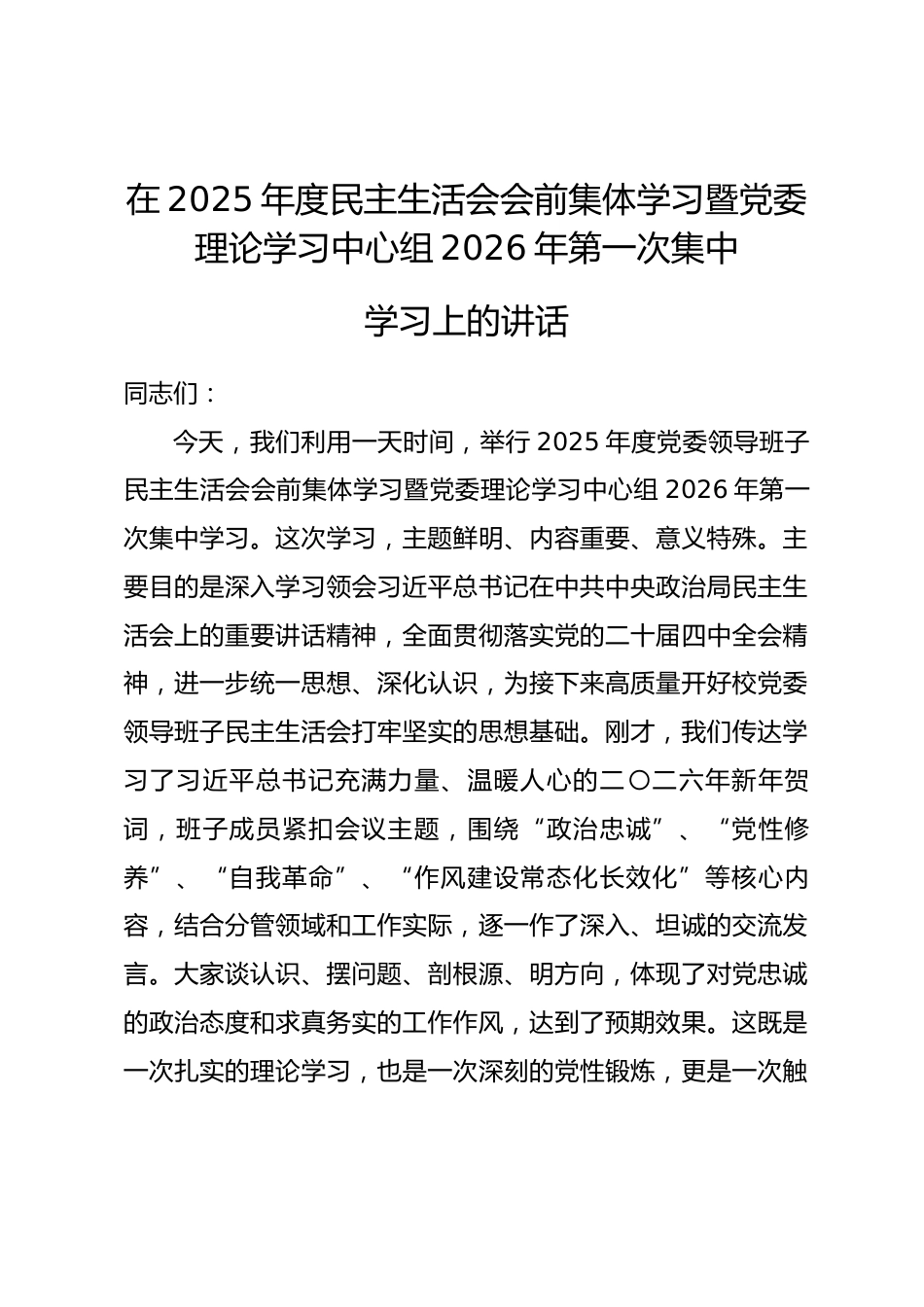 在2025年度民主生活会会前集体学习暨党委理论学习中心组2026年第一次集中学习上的讲话

同志们：

今天，我们利用一天时间，举行2025年度党委领导班子民主生活会会前集体学习暨党委理论学习中心组2026年第一次集中学习。这次学习，主题鲜明、内容重要、意义特殊。主要目的是深入学习领会习近平总书记在中共中央政治局民主生活会上的重要讲话精神，全面贯彻落实党的二十届四中全会精神，进一步统一思想、深化认识，为接下来高质量开好校党委领导班子民主生活会打牢坚实的思想基础。刚才，我们传达学习了习近平总书记充满力量、温暖人心的二〇二六年新年贺词，班子成员紧扣会议主题，围绕“政治忠诚”、“党性修养”、“自我革命”、“作风建设常态化长效化”等核心内容，结合分管领域和工作实际，逐一作了深入、坦诚的交流发言。大家谈认识、摆问题、剖根源、明方向，体现了对党忠诚的政治态度和求真务实的工作作风，达到了预期效果。这既是一次扎实的理论学习，也是一次深刻的党性锻炼，更是一次触